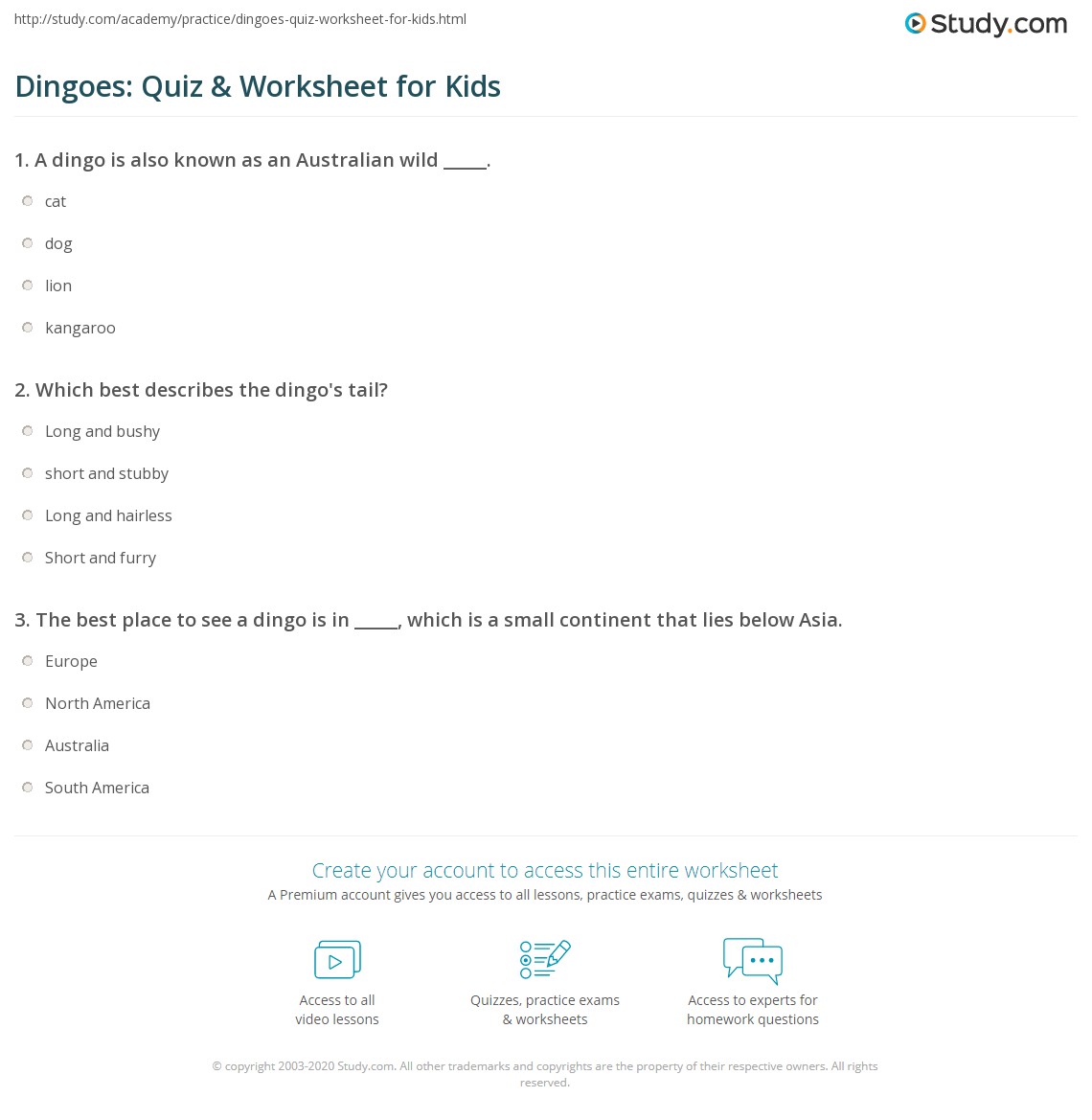 http://study.com/academy/practice/dingoes-quiz-worksheet-for-kids.html

Study.com

Dingoes: Quiz & Worksheet for Kids

1. A dingo is also known as an Australian wild _____.

cat

dog

lion

kangaroo

2. Which best describes the dingo's tail?

Long and bushy

short and stubby

Long and hairless

Short and furry

3. The best place to see a dingo is in _____, which is a small continent that lies below Asia.

Europe

North America

Australia

South America

Create your account to access this entire worksheet

A Premium account gives you access to all lessons, practice exams, quizzes & worksheets

Access to all video lessons

Quizzes, practice exams & worksheets

Access to experts for homework questions

© copyright 2003-2020 Study.com. All other trademarks and copyrights are the property of their respective owners. All rights reserved.